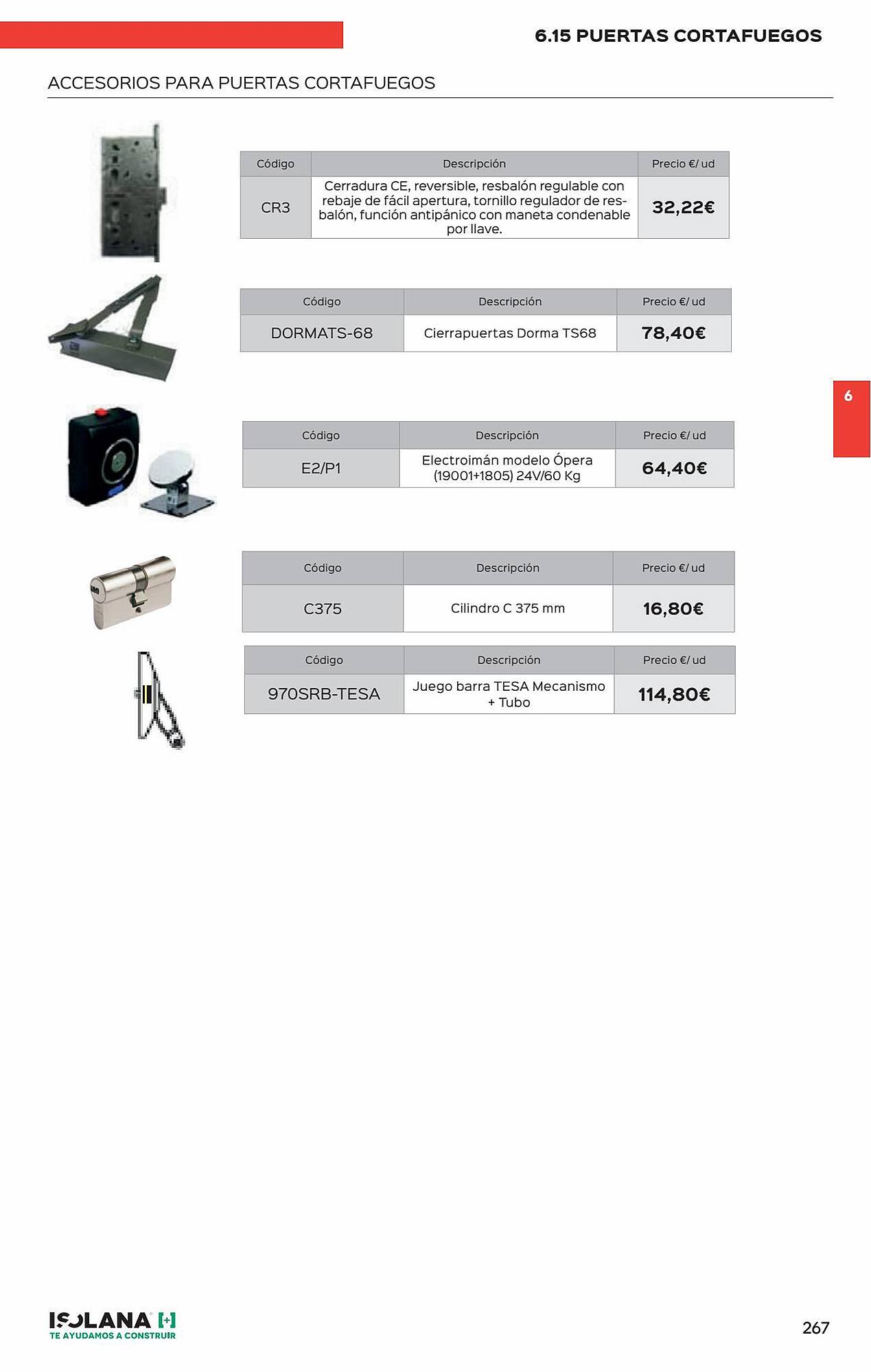 6.15 PUERTAS CORTAFUEGOS

ACCESORIOS PARA PUERTAS CORTAFUEGOS

| Código | Descripción | Precio €/ ud |
|---|---|---|
| CR3 | Cerradura CE, reversible, resbalón regulable con rebaje de fácil apertura, tornillo regulador de resbalón, función antipánico con maneta condenable por llave. | 32,22€ |

| Código | Descripción | Precio €/ ud |
|---|---|---|
| DORMATS-68 | Cierrapuertas Dorma TS68 | 78,40€ |

6

| Código | Descripción | Precio €/ ud |
|---|---|---|
| E2/P1 | Electroimán modelo Ópera (19001+1805) 24V/60 Kg | 64,40€ |

| Código | Descripción | Precio €/ ud |
|---|---|---|
| C375 | Cilindro C 375 mm | 16,80€ |

| Código | Descripción | Precio €/ ud |
|---|---|---|
| 970SRB-TESA | Juego barra TESA Mecanismo + Tubo | 114,80€ |

ISOLANA
TE AYUDAMOS A CONSTRUIR

267